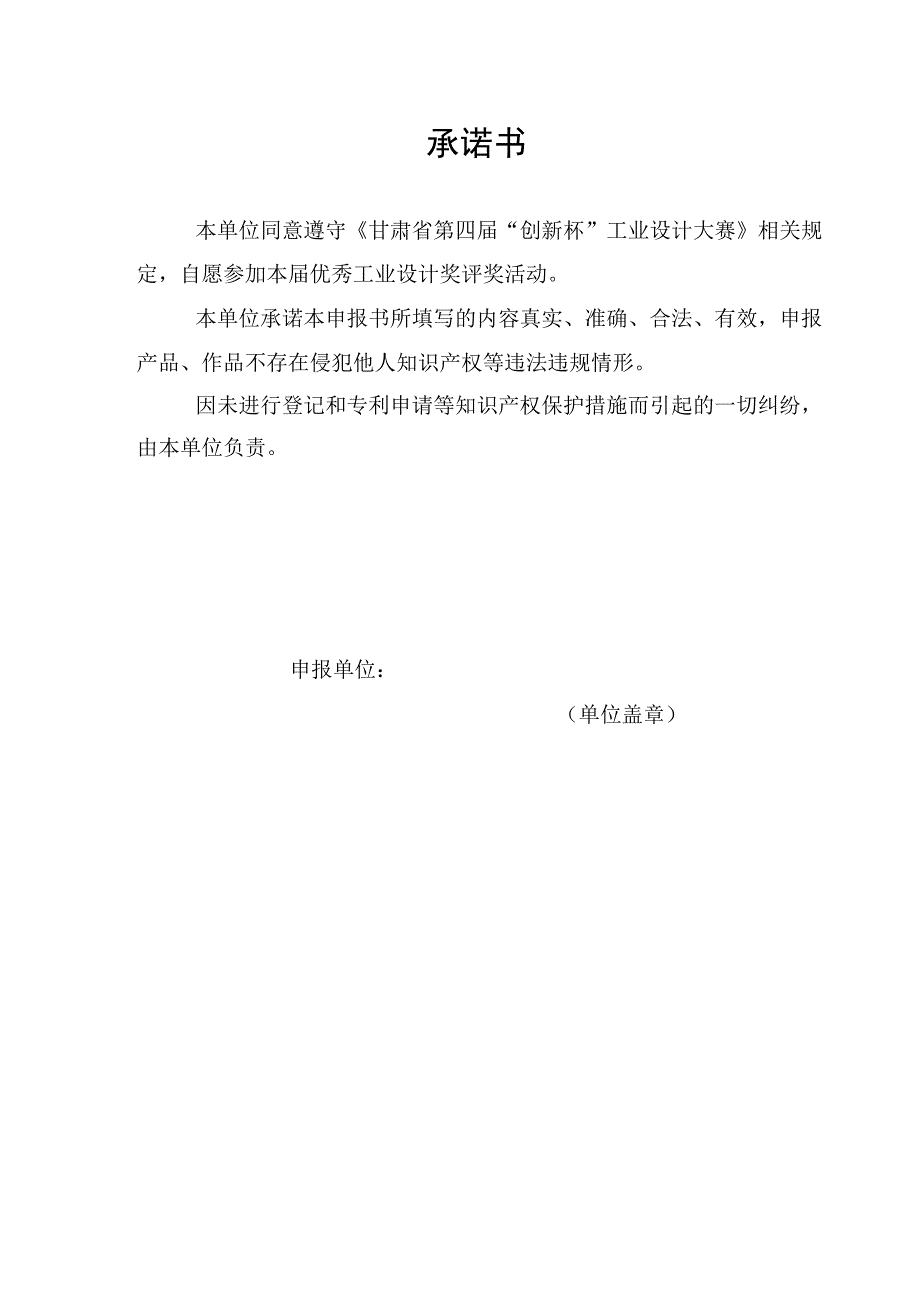 承诺书

本单位同意遵守《甘肃省第四届“创新杯”工业设计大赛》相关规定，自愿参加本届优秀工业设计奖评奖活动。

本单位承诺本申报书所填写的内容真实、准确、合法、有效，申报产品、作品不存在侵犯他人知识产权等违法违规情形。

因未进行登记和专利申请等知识产权保护措施而引起的一切纠纷，由本单位负责。

申报单位：

（单位盖章）